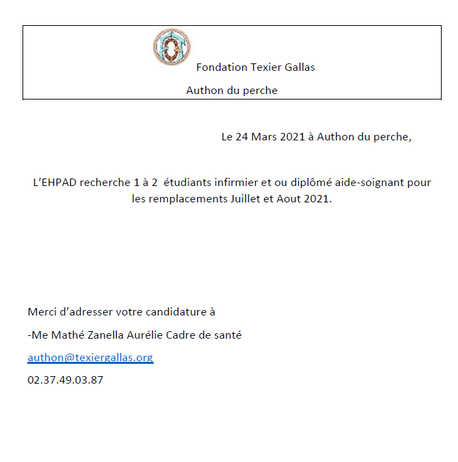 Fondation Texier Gallas

Authon du perche

Le 24 Mars 2021 à Authon du perche,

L'EHPAD recherche 1 à 2 étudiants infirmier et ou diplômé aide-soignant pour les remplacements Juillet et Aout 2021.

Merci d'adresser votre candidature à

-Me Mathé Zanella Aurélie Cadre de santé

authon@texiergallas.org

02.37.49.03.87